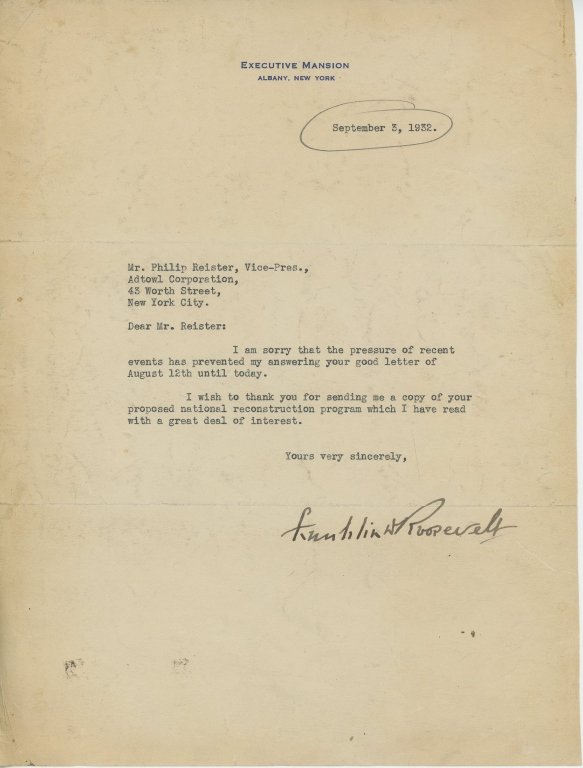 EXECUTIVE MANSION
ALBANY, NEW YORK

September 3, 1932.

Mr. Philip Reister, Vice-Pres.,
Adtowl Corporation,
43 Worth Street,
New York City.

Dear Mr. Reister:

I am sorry that the pressure of recent events has prevented my answering your good letter of August 12th until today.

I wish to thank you for sending me a copy of your proposed national reconstruction program which I have read with a great deal of interest.

Yours very sincerely,

Franklin D Roosevelt